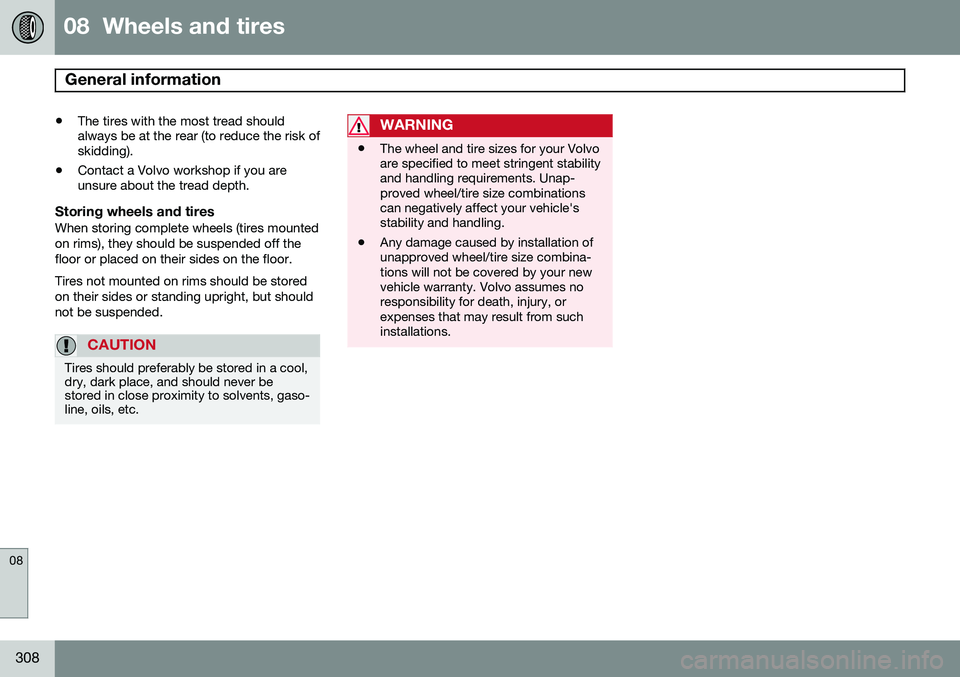 08 Wheels and tires

General information

• The tires with the most tread should always be at the rear (to reduce the risk of skidding).

• Contact a Volvo workshop if you are unsure about the tread depth.

Storing wheels and tires
When storing complete wheels (tires mounted on rims), they should be suspended off the floor or placed on their sides on the floor.

Tires not mounted on rims should be stored on their sides or standing upright, but should not be suspended.

CAUTION

Tires should preferably be stored in a cool, dry, dark place, and should never be stored in close proximity to solvents, gasoline, oils, etc.

WARNING

• The wheel and tire sizes for your Volvo are specified to meet stringent stability and handling requirements. Unapproved wheel/tire size combinations can negatively affect your vehicle's stability and handling.

• Any damage caused by installation of unapproved wheel/tire size combinations will not be covered by your new vehicle warranty. Volvo assumes no responsibility for death, injury, or expenses that may result from such installations.

08

308

carmanualsonline.info